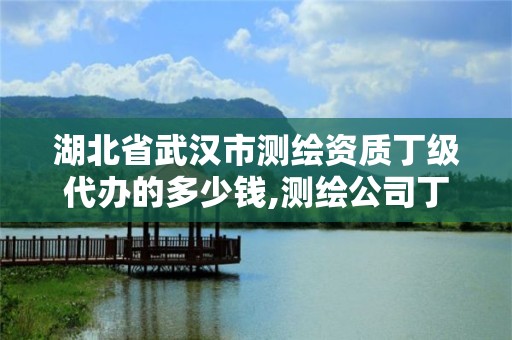 湖北省武汉市测绘资质丁级代办的多少钱,测绘公司丁